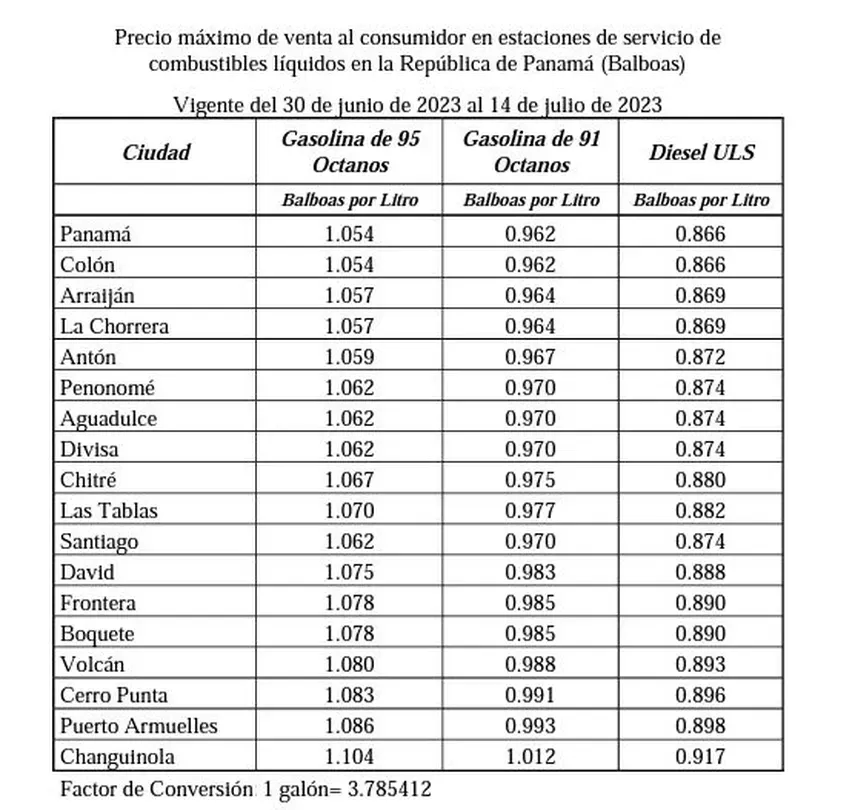 Precio máximo de venta al consumidor en estaciones de servicio de combustibles líquidos en la República de Panamá (Balboas)

Vigente del 30 de junio de 2023 al 14 de julio de 2023

| Ciudad | Gasolina de 95 Octanos | Gasolina de 91 Octanos | Diesel ULS |
|---|---|---|---|
| | Balboas por Litro | Balboas por Litro | Balboas por Litro |
| Panamá | 1.054 | 0.962 | 0.866 |
| Colón | 1.054 | 0.962 | 0.866 |
| Arraiján | 1.057 | 0.964 | 0.869 |
| La Chorrera | 1.057 | 0.964 | 0.869 |
| Antón | 1.059 | 0.967 | 0.872 |
| Penonomé | 1.062 | 0.970 | 0.874 |
| Aguadulce | 1.062 | 0.970 | 0.874 |
| Divisa | 1.062 | 0.970 | 0.874 |
| Chitré | 1.067 | 0.975 | 0.880 |
| Las Tablas | 1.070 | 0.977 | 0.882 |
| Santiago | 1.062 | 0.970 | 0.874 |
| David | 1.075 | 0.983 | 0.888 |
| Frontera | 1.078 | 0.985 | 0.890 |
| Boquete | 1.078 | 0.985 | 0.890 |
| Volcán | 1.080 | 0.988 | 0.893 |
| Cerro Punta | 1.083 | 0.991 | 0.896 |
| Puerto Armuelles | 1.086 | 0.993 | 0.898 |
| Changuinola | 1.104 | 1.012 | 0.917 |

Factor de Conversión: 1 galón= 3.785412